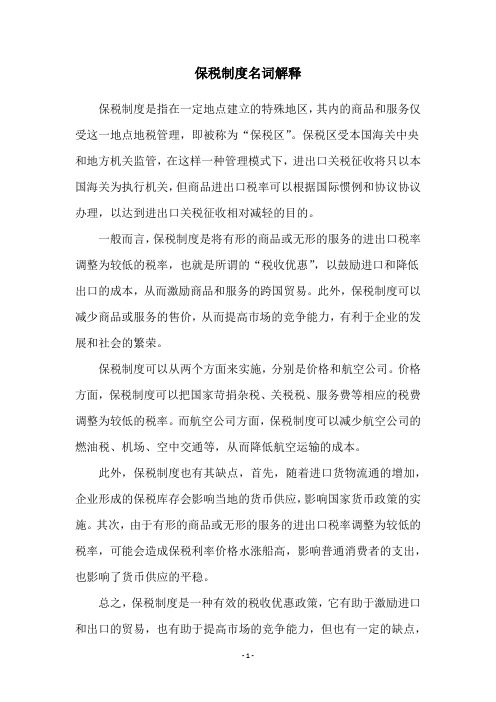 保税制度名词解释

保税制度是指在一定地点建立的特殊地区，其内的商品和服务仅受这一地点地税管理，即被称为“保税区”。保税区受本国海关中央和地方机关监管，在这样一种管理模式下，进出口关税征收将只以本国海关为执行机关，但商品进出口税率可以根据国际惯例和协议协议办理，以达到进出口关税征收相对减轻的目的。

一般而言，保税制度是将有形的商品或无形的服务的进出口税率调整为较低的税率，也就是所谓的“税收优惠”，以鼓励进口和降低出口的成本，从而激励商品和服务的跨国贸易。此外，保税制度可以减少商品或服务的售价，从而提高市场的竞争能力，有利于企业的发展和社会的繁荣。

保税制度可以从两个方面来实施，分别是价格和航空公司。价格方面，保税制度可以把国家苛捐杂税、关税税、服务费等相应的税费调整为较低的税率。而航空公司方面，保税制度可以减少航空公司的燃油税、机场、空中交通等，从而降低航空运输的成本。

此外，保税制度也有其缺点，首先，随着进口货物流通的增加，企业形成的保税库存会影响当地的货币供应，影响国家货币政策的实施。其次，由于有形的商品或无形的服务的进出口税率调整为较低的税率，可能会造成保税利率价格水涨船高，影响普通消费者的支出，也影响了货币供应的平稳。

总之，保税制度是一种有效的税收优惠政策，它有助于激励进口和出口的贸易，也有助于提高市场的竞争能力，但也有一定的缺点，

- 1 -